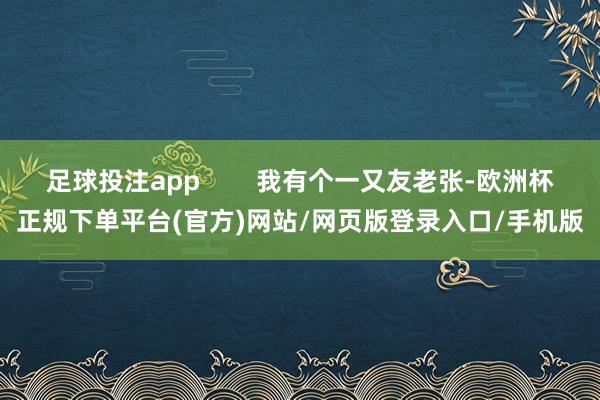 足球投注app　　我有个一又友老张-欧洲杯正规下单平台(官方)网站/网页版登录入口/手机版